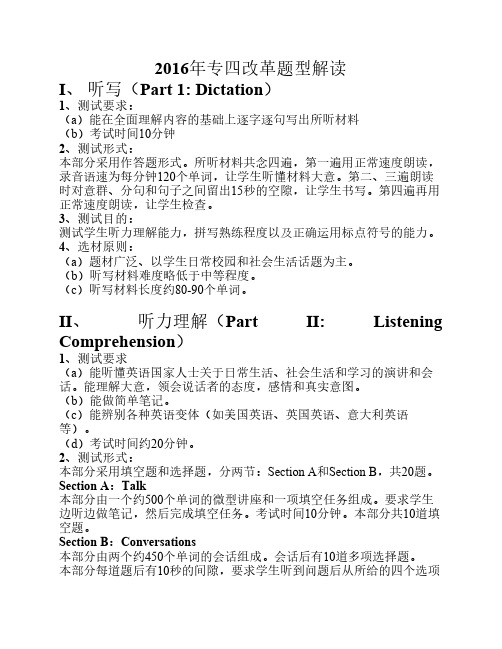 2016年专四改革题型解读

I、 听写（Part 1: Dictation）

1、测试要求：
（a）能在全面理解内容的基础上逐字逐句写出所听材料
（b）考试时间10分钟

2、测试形式：
本部分采用作答题形式。所听材料共念四遍，第一遍用正常速度朗读，录音语速为每分钟120个单词，让学生听懂材料大意。第二、三遍朗读时对意群、分句和句子之间留出15秒的空隙，让学生书写。第四遍再用正常速度朗读，让学生检查。

3、测试目的：
测试学生听力理解能力，拼写熟练程度以及正确运用标点符号的能力。

4、选材原则：
（a）题材广泛、以学生日常校园和社会生活话题为主。
（b）听写材料难度略低于中等程度。
（c）听写材料长度约80-90个单词。

II、 听力理解（Part II: Listening Comprehension）

1、测试要求
（a）能听懂英语国家人士关于日常生活、社会生活和学习的演讲和会话。能理解大意，领会说话者的态度，感情和真实意图。
（b）能做简单笔记。
（c）能辨别各种英语变体（如美国英语、英国英语、意大利英语等）。
（d）考试时间约20分钟。

2、测试形式：
本部分采用填空题和选择题，分两节：Section A和Section B，共20题。

Section A：Talk
本部分由一个约500个单词的微型讲座和一项填空任务组成。要求学生边听边做笔记，然后完成填空任务。考试时间10分钟。本部分共10道填空题。

Section B：Conversations
本部分由两个约450个单词的会话组成。会话后有10道多项选择题。本部分每道题后有10秒的间隙，要求学生听到问题后从所给的四个选项